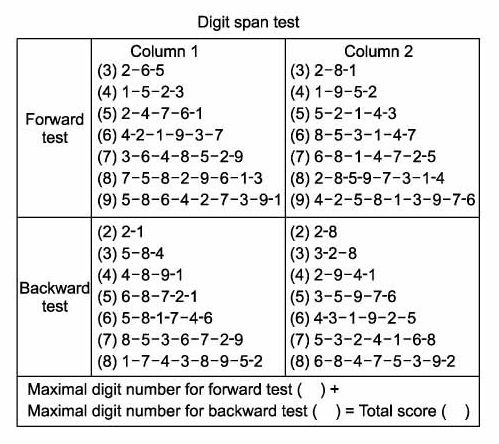 Digit span test

| | Column 1 | Column 2 |
|---|---|---|
| Forward test | (3) 2-6-5<br>(4) 1-5-2-3<br>(5) 2-4-7-6-1<br>(6) 4-2-1-9-3-7<br>(7) 3-6-4-8-5-2-9<br>(8) 7-5-8-2-9-6-1-3<br>(9) 5-8-6-4-2-7-3-9-1 | (3) 2-8-1<br>(4) 1-9-5-2<br>(5) 5-2-1-4-3<br>(6) 8-5-3-1-4-7<br>(7) 6-8-1-4-7-2-5<br>(8) 2-8-5-9-7-3-1-4<br>(9) 4-2-5-8-1-3-9-7-6 |
| Backward test | (2) 2-1<br>(3) 5-8-4<br>(4) 4-8-9-1<br>(5) 6-8-7-2-1<br>(6) 5-8-1-7-4-6<br>(7) 8-5-3-6-7-2-9<br>(8) 1-7-4-3-8-9-5-2 | (2) 2-8<br>(3) 3-2-8<br>(4) 2-9-4-1<br>(5) 3-5-9-7-6<br>(6) 4-3-1-9-2-5<br>(7) 5-3-2-4-1-6-8<br>(8) 6-8-4-7-5-3-9-2 |

Maximal digit number for forward test ( ) +
Maximal digit number for backward test ( ) = Total score ( )